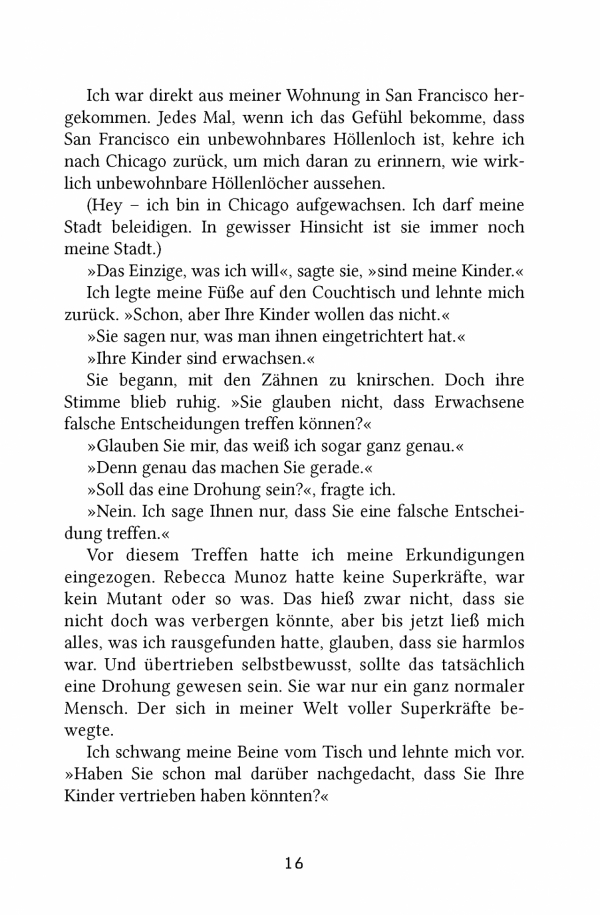 Ich war direkt aus meiner Wohnung in San Francisco hergekommen. Jedes Mal, wenn ich das Gefühl bekomme, dass San Francisco ein unbewohnbares Höllenloch ist, kehre ich nach Chicago zurück, um mich daran zu erinnern, wie wirklich unbewohnbare Höllenlöcher aussehen.

(Hey – ich bin in Chicago aufgewachsen. Ich darf meine Stadt beleidigen. In gewisser Hinsicht ist sie immer noch meine Stadt.)

»Das Einzige, was ich will«, sagte sie, »sind meine Kinder.«

Ich legte meine Füße auf den Couchtisch und lehnte mich zurück. »Schon, aber Ihre Kinder wollen das nicht.«

»Sie sagen nur, was man ihnen eingetrichtert hat.«

»Ihre Kinder sind erwachsen.«

Sie begann, mit den Zähnen zu knirschen. Doch ihre Stimme blieb ruhig. »Sie glauben nicht, dass Erwachsene falsche Entscheidungen treffen können?«

»Glauben Sie mir, das weiß ich sogar ganz genau.«

»Denn genau das machen Sie gerade.«

»Soll das eine Drohung sein?«, fragte ich.

»Nein. Ich sage Ihnen nur, dass Sie eine falsche Entscheidung treffen.«

Vor diesem Treffen hatte ich meine Erkundigungen eingezogen. Rebecca Munoz hatte keine Superkräfte, war kein Mutant oder so was. Das hieß zwar nicht, dass sie nicht doch was verbergen könnte, aber bis jetzt ließ mich alles, was ich rausgefunden hatte, glauben, dass sie harmlos war. Und übertrieben selbstbewusst, sollte das tatsächlich eine Drohung gewesen sein. Sie war nur ein ganz normaler Mensch. Der sich in meiner Welt voller Superkräfte bewegte.

Ich schwang meine Beine vom Tisch und lehnte mich vor. »Haben Sie schon mal darüber nachgedacht, dass Sie Ihre Kinder vertrieben haben könnten?«

16